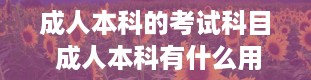 成人本科的考试科目
成人本科有什么用